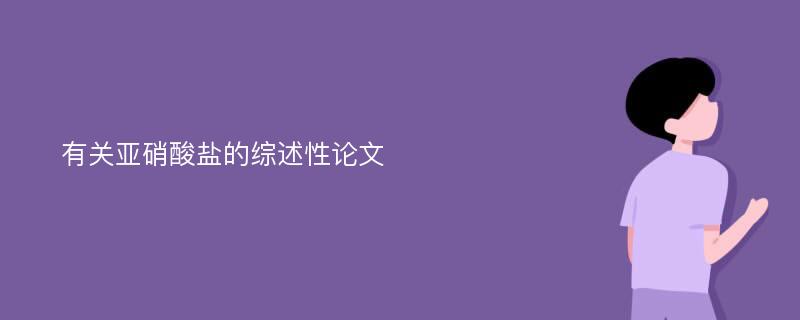 有关亚硝酸盐的综述性论文